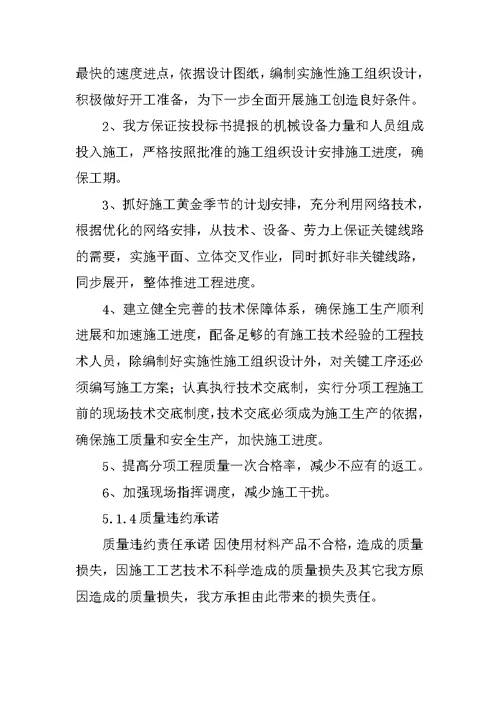 最快的速度进点，依据设计图纸，编制实施性施工组织设计，积极做好开工准备，为下一步全面开展施工创造良好条件。

2、我方保证按投标书提报的机械设备力量和人员组成投入施工，严格按照批准的施工组织设计安排施工进度，确保工期。

3、抓好施工黄金季节的计划安排，充分利用网络技术，根据优化的网络安排，从技术、设备、劳力上保证关键线路的需要，实施平面、立体交叉作业，同时抓好非关键线路，同步展开，整体推进工程进度。

4、建立健全完善的技术保障体系，确保施工生产顺利进展和加速施工进度，配备足够的有施工技术经验的工程技术人员，除编制好实施性施工组织设计外，对关键工序还必须编写施工方案；认真执行技术交底制，实行分项工程施工前的现场技术交底制度，技术交底必须成为施工生产的依据，确保施工质量和安全生产，加快施工进度。

5、提高分项工程质量一次合格率，减少不应有的返工。

6、加强现场指挥调度，减少施工干扰。

5.1.4 质量违约承诺

质量违约责任承诺 因使用材料产品不合格，造成的质量损失，因施工工艺技术不科学造成的质量损失及其它我方原因造成的质量损失，我方承担由此带来的损失责任。